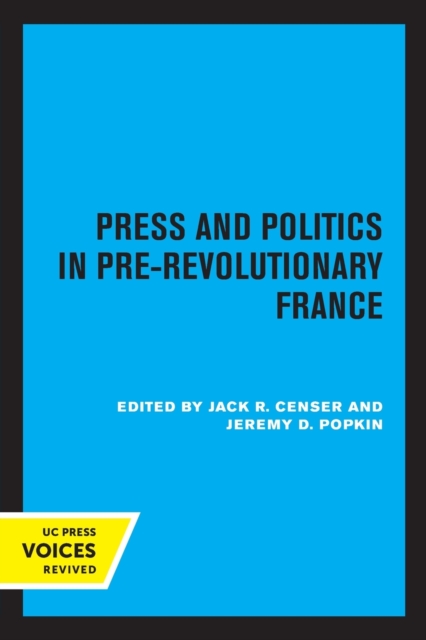 PRESS AND POLITICS IN PRE-REVOLUTIONARY FRANCE

EDITED BY JACK R. CENSER AND JEREMY D. POPKIN

UC PRESS
VOICES
REVIVED